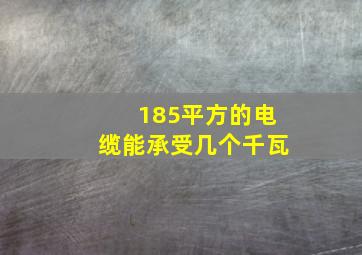 185平方的电缆能承受几个千瓦